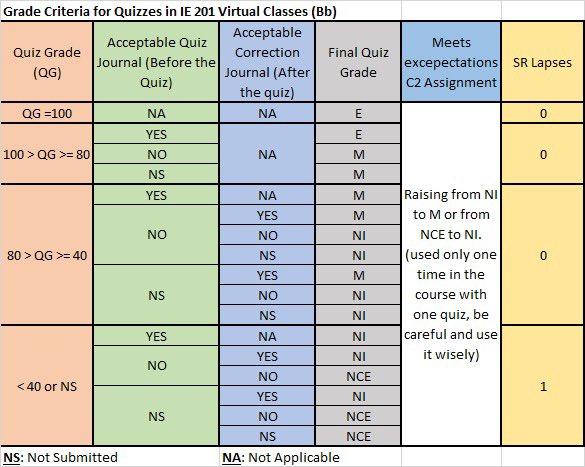 Grade Criteria for Quizzes in IE 201 Virtual Classes (Bb)

| Quiz Grade (QG) | Acceptable Quiz Journal (Before the Quiz) | Acceptable Correction Journal (After the quiz) | Final Quiz Grade | Meets excepectations C2 Assignment | SR Lapses |
|---|---|---|---|---|---|
| QG =100 | NA | NA | E | Raising from NI to M or from NCE to NI. (used only one time in the course with one quiz, be careful and use it wisely) | 0 |
| 100 > QG >= 80 | YES | NA | E | | 0 |
| | NO | | M | | |
| | NS | | M | | |
| 80 > QG >= 40 | YES | NA | M | | 0 |
| | NO | YES | M | | |
| | | NO | NI | | |
| | | NS | NI | | |
| | NS | YES | M | | |
| | | NO | NI | | |
| | | NS | NI | | |
| < 40 or NS | YES | NA | NI | | 1 |
| | NO | YES | NI | | |
| | | NO | NCE | | |
| | NS | YES | NI | | |
| | | NO | NCE | | |
| | | NS | NCE | | |

NS: Not Submitted
NA: Not Applicable